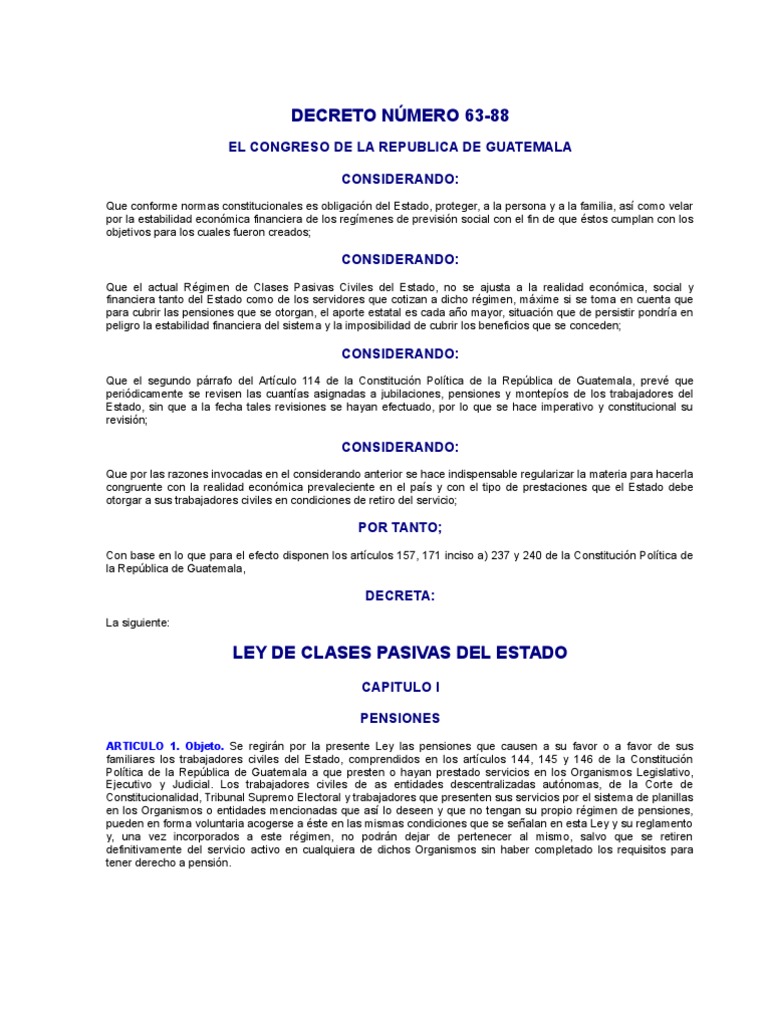 DECRETO NÚMERO 63-88

EL CONGRESO DE LA REPUBLICA DE GUATEMALA

CONSIDERANDO:

Que conforme normas constitucionales es obligación del Estado, proteger, a la persona y a la familia, así como velar por la estabilidad económica financiera de los regímenes de previsión social con el fin de que éstos cumplan con los objetivos para los cuales fueron creados;

CONSIDERANDO:

Que el actual Régimen de Clases Pasivas Civiles del Estado, no se ajusta a la realidad económica, social y financiera tanto del Estado como de los servidores que cotizan a dicho régimen, máxime si se toma en cuenta que para cubrir las pensiones que se otorgan, el aporte estatal es cada año mayor, situación que de persistir pondría en peligro la estabilidad financiera del sistema y la imposibilidad de cubrir los beneficios que se conceden;

CONSIDERANDO:

Que el segundo párrafo del Artículo 114 de la Constitución Política de la República de Guatemala, prevé que periódicamente se revisen las cuantías asignadas a jubilaciones, pensiones y montepíos de los trabajadores del Estado, sin que a la fecha tales revisiones se hayan efectuado, por lo que se hace imperativo y constitucional su revisión;

CONSIDERANDO:

Que por las razones invocadas en el considerando anterior se hace indispensable regularizar la materia para hacerla congruente con la realidad económica prevaleciente en el país y con el tipo de prestaciones que el Estado debe otorgar a sus trabajadores civiles en condiciones de retiro del servicio;

POR TANTO;

Con base en lo que para el efecto disponen los artículos 157, 171 inciso a) 237 y 240 de la Constitución Política de la República de Guatemala,

DECRETA:

La siguiente:

LEY DE CLASES PASIVAS DEL ESTADO

CAPITULO I

PENSIONES

ARTICULO 1. Objeto. Se regirán por la presente Ley las pensiones que causen a su favor o a favor de sus familiares los trabajadores civiles del Estado, comprendidos en los artículos 144, 145 y 146 de la Constitución Política de la República de Guatemala a que presten o hayan prestado servicios en los Organismos Legislativo, Ejecutivo y Judicial. Los trabajadores civiles de as entidades descentralizadas autónomas, de la Corte de Constitucionalidad, Tribunal Supremo Electoral y trabajadores que presenten sus servicios por el sistema de planillas en los Organismos o entidades mencionadas que así lo deseen y que no tengan su propio régimen de pensiones, pueden en forma voluntaria acogerse a éste en las mismas condiciones que se señalan en esta Ley y su reglamento y, una vez incorporados a este régimen, no podrán dejar de pertenecer al mismo, salvo que se retiren definitivamente del servicio activo en cualquiera de dichos Organismos sin haber completado los requisitos para tener derecho a pensión.